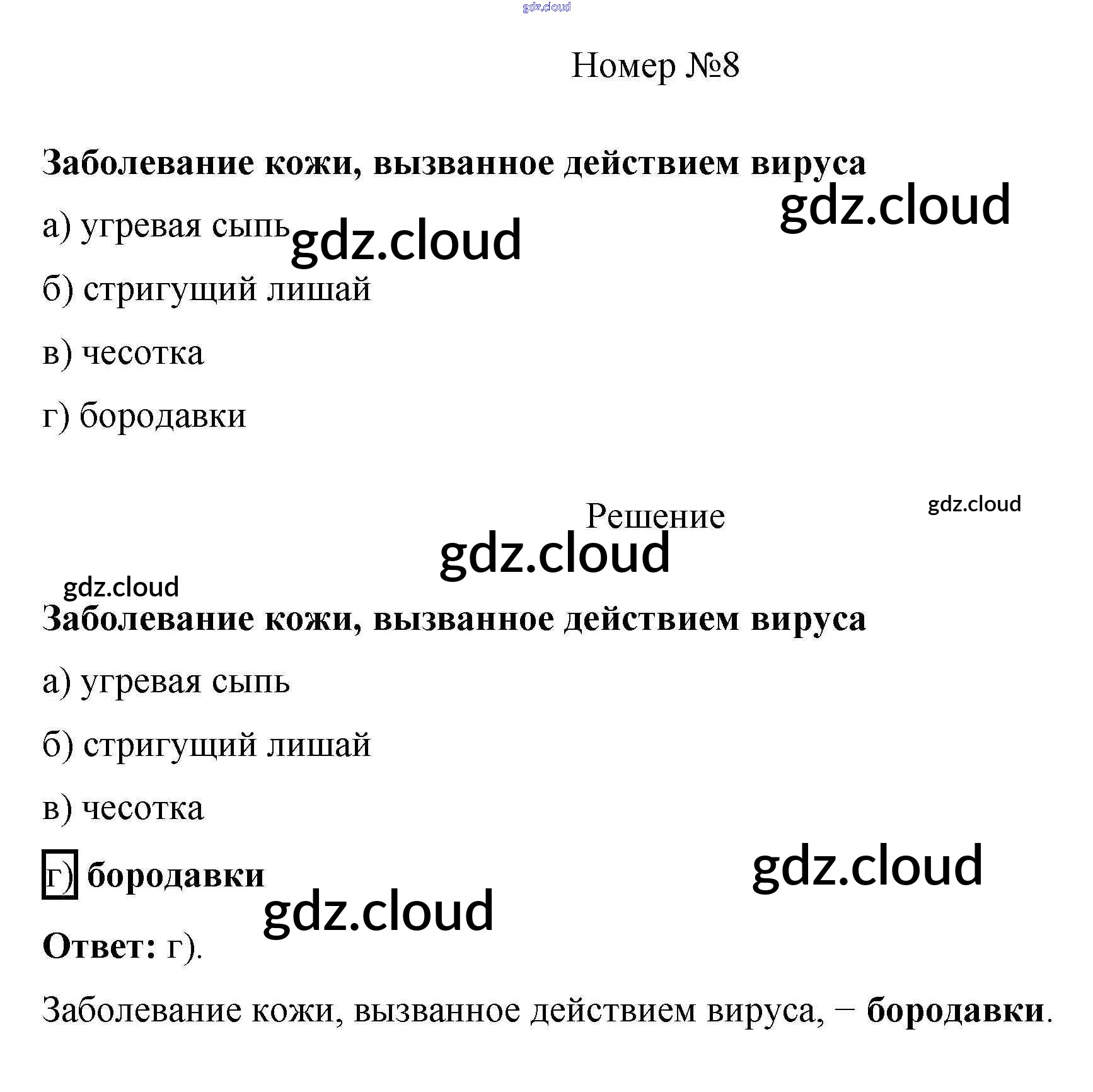 gdz.cloud

Номер №8

Заболевание кожи, вызванное действием вируса

gdz.cloud

а) угревая сыпь gdz.cloud

б) стригущий лишай

в) чесотка

г) бородавки

Решение

gdz.cloud

gdz.cloud

gdz.cloud

Заболевание кожи, вызванное действием вируса

а) угревая сыпь

б) стригущий лишай

в) чесотка

г) бородавки

gdz.cloud

gdz.cloud

Ответ: г).

Заболевание кожи, вызванное действием вируса, − бородавки.